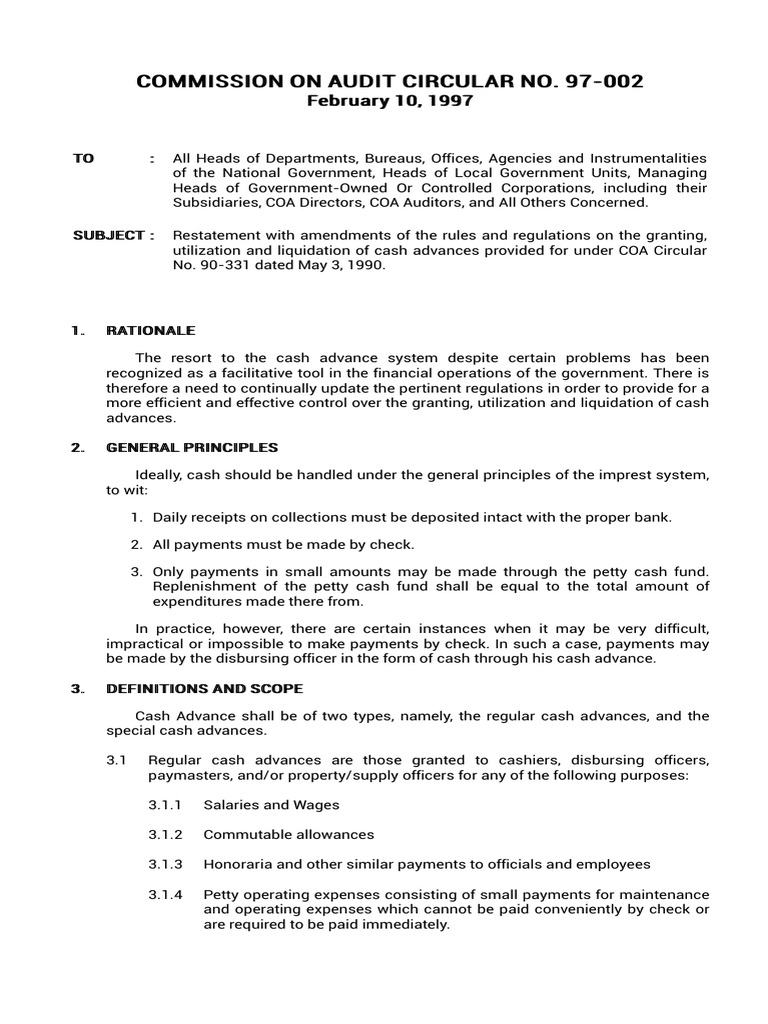 COMMISSION ON AUDIT CIRCULAR NO. 97-002
February 10, 1997

TO : All Heads of Departments, Bureaus, Offices, Agencies and Instrumentalities of the National Government, Heads of Local Government Units, Managing Heads of Government-Owned Or Controlled Corporations, including their Subsidiaries, COA Directors, COA Auditors, and All Others Concerned.

SUBJECT : Restatement with amendments of the rules and regulations on the granting, utilization and liquidation of cash advances provided for under COA Circular No. 90-331 dated May 3, 1990.

1. RATIONALE

The resort to the cash advance system despite certain problems has been recognized as a facilitative tool in the financial operations of the government. There is therefore a need to continually update the pertinent regulations in order to provide for a more efficient and effective control over the granting, utilization and liquidation of cash advances.

2. GENERAL PRINCIPLES

Ideally, cash should be handled under the general principles of the imprest system, to wit:

1. Daily receipts on collections must be deposited intact with the proper bank.

2. All payments must be made by check.

3. Only payments in small amounts may be made through the petty cash fund. Replenishment of the petty cash fund shall be equal to the total amount of expenditures made there from.

In practice, however, there are certain instances when it may be very difficult, impractical or impossible to make payments by check. In such a case, payments may be made by the disbursing officer in the form of cash through his cash advance.

3. DEFINITIONS AND SCOPE

Cash Advance shall be of two types, namely, the regular cash advances, and the special cash advances.

3.1 Regular cash advances are those granted to cashiers, disbursing officers, paymasters, and/or property/supply officers for any of the following purposes:

3.1.1 Salaries and Wages

3.1.2 Commutable allowances

3.1.3 Honoraria and other similar payments to officials and employees

3.1.4 Petty operating expenses consisting of small payments for maintenance and operating expenses which cannot be paid conveniently by check or are required to be paid immediately.